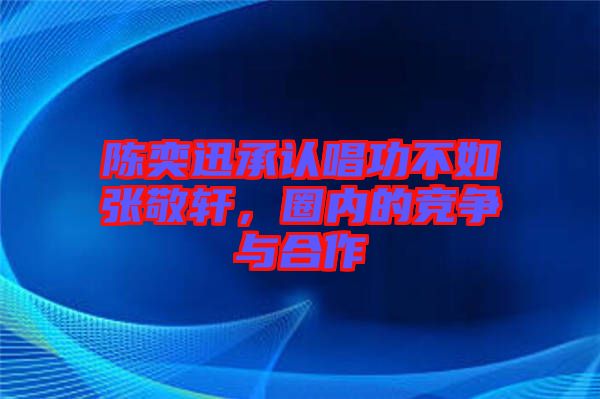 陈奕迅承认唱功不如张敬轩，圈内的竞争与合作